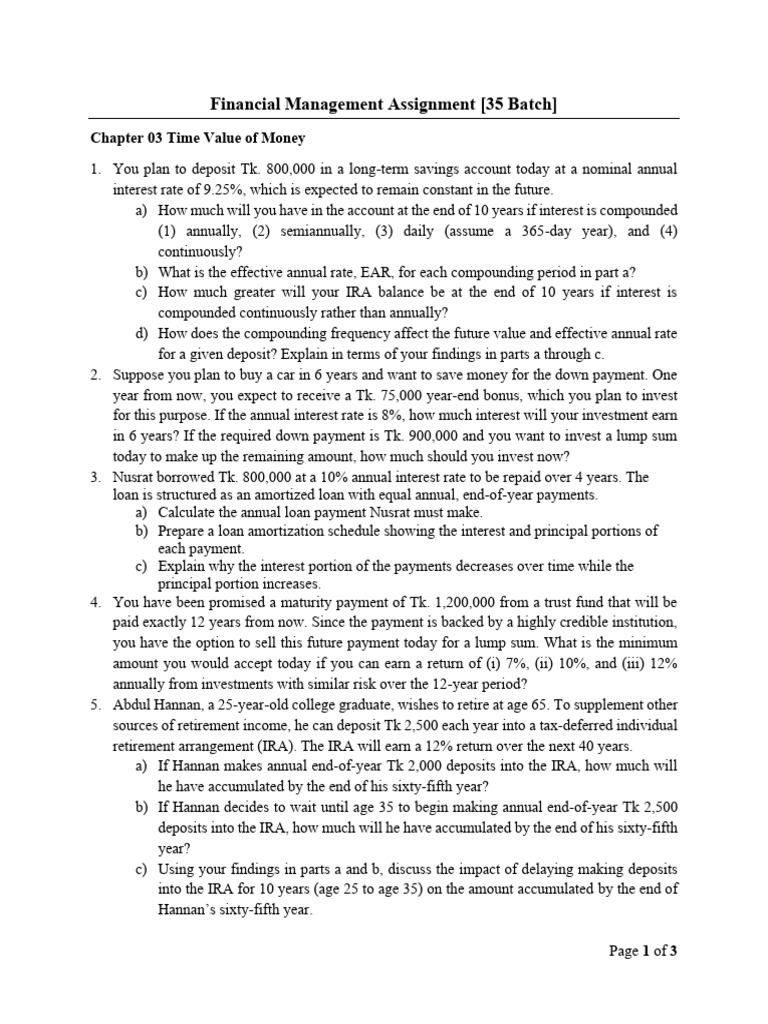 Financial Management Assignment [35 Batch]

Chapter 03 Time Value of Money

1. You plan to deposit Tk. 800,000 in a long-term savings account today at a nominal annual interest rate of 9.25%, which is expected to remain constant in the future.
a) How much will you have in the account at the end of 10 years if interest is compounded (1) annually, (2) semiannually, (3) daily (assume a 365-day year), and (4) continuously?
b) What is the effective annual rate, EAR, for each compounding period in part a?
c) How much greater will your IRA balance be at the end of 10 years if interest is compounded continuously rather than annually?
d) How does the compounding frequency affect the future value and effective annual rate for a given deposit? Explain in terms of your findings in parts a through c.
2. Suppose you plan to buy a car in 6 years and want to save money for the down payment. One year from now, you expect to receive a Tk. 75,000 year-end bonus, which you plan to invest for this purpose. If the annual interest rate is 8%, how much interest will your investment earn in 6 years? If the required down payment is Tk. 900,000 and you want to invest a lump sum today to make up the remaining amount, how much should you invest now?
3. Nusrat borrowed Tk. 800,000 at a 10% annual interest rate to be repaid over 4 years. The loan is structured as an amortized loan with equal annual, end-of-year payments.
a) Calculate the annual loan payment Nusrat must make.
b) Prepare a loan amortization schedule showing the interest and principal portions of each payment.
c) Explain why the interest portion of the payments decreases over time while the principal portion increases.
4. You have been promised a maturity payment of Tk. 1,200,000 from a trust fund that will be paid exactly 12 years from now. Since the payment is backed by a highly credible institution, you have the option to sell this future payment today for a lump sum. What is the minimum amount you would accept today if you can earn a return of (i) 7%, (ii) 10%, and (iii) 12% annually from investments with similar risk over the 12-year period?
5. Abdul Hannan, a 25-year-old college graduate, wishes to retire at age 65. To supplement other sources of retirement income, he can deposit Tk 2,500 each year into a tax-deferred individual retirement arrangement (IRA). The IRA will earn a 12% return over the next 40 years.
a) If Hannan makes annual end-of-year Tk 2,000 deposits into the IRA, how much will he have accumulated by the end of his sixty-fifth year?
b) If Hannan decides to wait until age 35 to begin making annual end-of-year Tk 2,500 deposits into the IRA, how much will he have accumulated by the end of his sixty-fifth year?
c) Using your findings in parts a and b, discuss the impact of delaying making deposits into the IRA for 10 years (age 25 to age 35) on the amount accumulated by the end of Hannan's sixty-fifth year.

Page 1 of 3